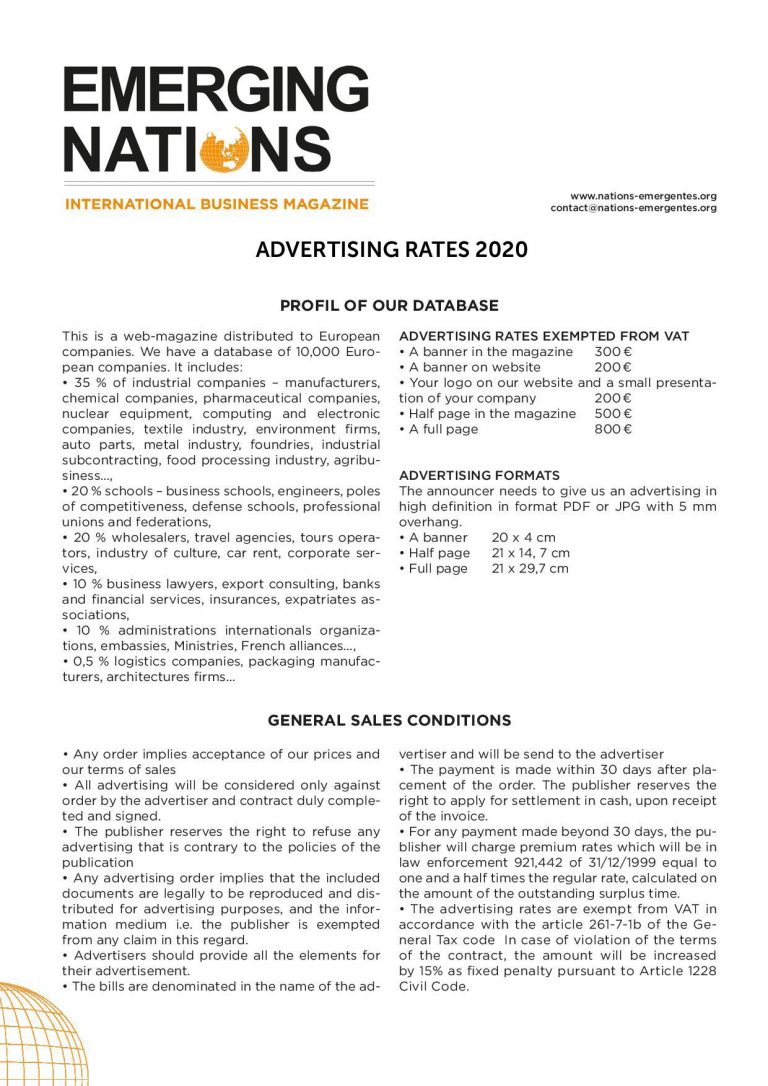 EMERGING NATIONS

INTERNATIONAL BUSINESS MAGAZINE

www.nations-emergentes.org
contact@nations-emergentes.org

ADVERTISING RATES 2020

PROFIL OF OUR DATABASE

This is a web-magazine distributed to European companies. We have a database of 10,000 European companies. It includes:
• 35 % of industrial companies – manufacturers, chemical companies, pharmaceutical companies, nuclear equipment, computing and electronic companies, textile industry, environment firms, auto parts, metal industry, foundries, industrial subcontracting, food processing industry, agribusiness...,
• 20 % schools – business schools, engineers, poles of competitiveness, defense schools, professional unions and federations,
• 20 % wholesalers, travel agencies, tours operators, industry of culture, car rent, corporate services,
• 10 % business lawyers, export consulting, banks and financial services, insurances, expatriates associations,
• 10 % administrations internationals organizations, embassies, Ministries, French alliances...,
• 0,5 % logistics companies, packaging manufacturers, architectures firms...

ADVERTISING RATES EXEMPTED FROM VAT
• A banner in the magazine 300 €
• A banner on website 200 €
• Your logo on our website and a small presentation of your company 200 €
• Half page in the magazine 500 €
• A full page 800 €

ADVERTISING FORMATS
The announcer needs to give us an advertising in high definition in format PDF or JPG with 5 mm overhang.
• A banner 20 x 4 cm
• Half page 21 x 14, 7 cm
• Full page 21 x 29,7 cm

GENERAL SALES CONDITIONS

• Any order implies acceptance of our prices and our terms of sales
• All advertising will be considered only against order by the advertiser and contract duly completed and signed.
• The publisher reserves the right to refuse any advertising that is contrary to the policies of the publication
• Any advertising order implies that the included documents are legally to be reproduced and distributed for advertising purposes, and the information medium i.e. the publisher is exempted from any claim in this regard.
• Advertisers should provide all the elements for their advertisement.
• The bills are denominated in the name of the advertiser and will be send to the advertiser
• The payment is made within 30 days after placement of the order. The publisher reserves the right to apply for settlement in cash, upon receipt of the invoice.
• For any payment made beyond 30 days, the publisher will charge premium rates which will be in law enforcement 921,442 of 31/12/1999 equal to one and a half times the regular rate, calculated on the amount of the outstanding surplus time.
• The advertising rates are exempt from VAT in accordance with the article 261-7-1b of the General Tax code In case of violation of the terms of the contract, the amount will be increased by 15% as fixed penalty pursuant to Article 1228 Civil Code.